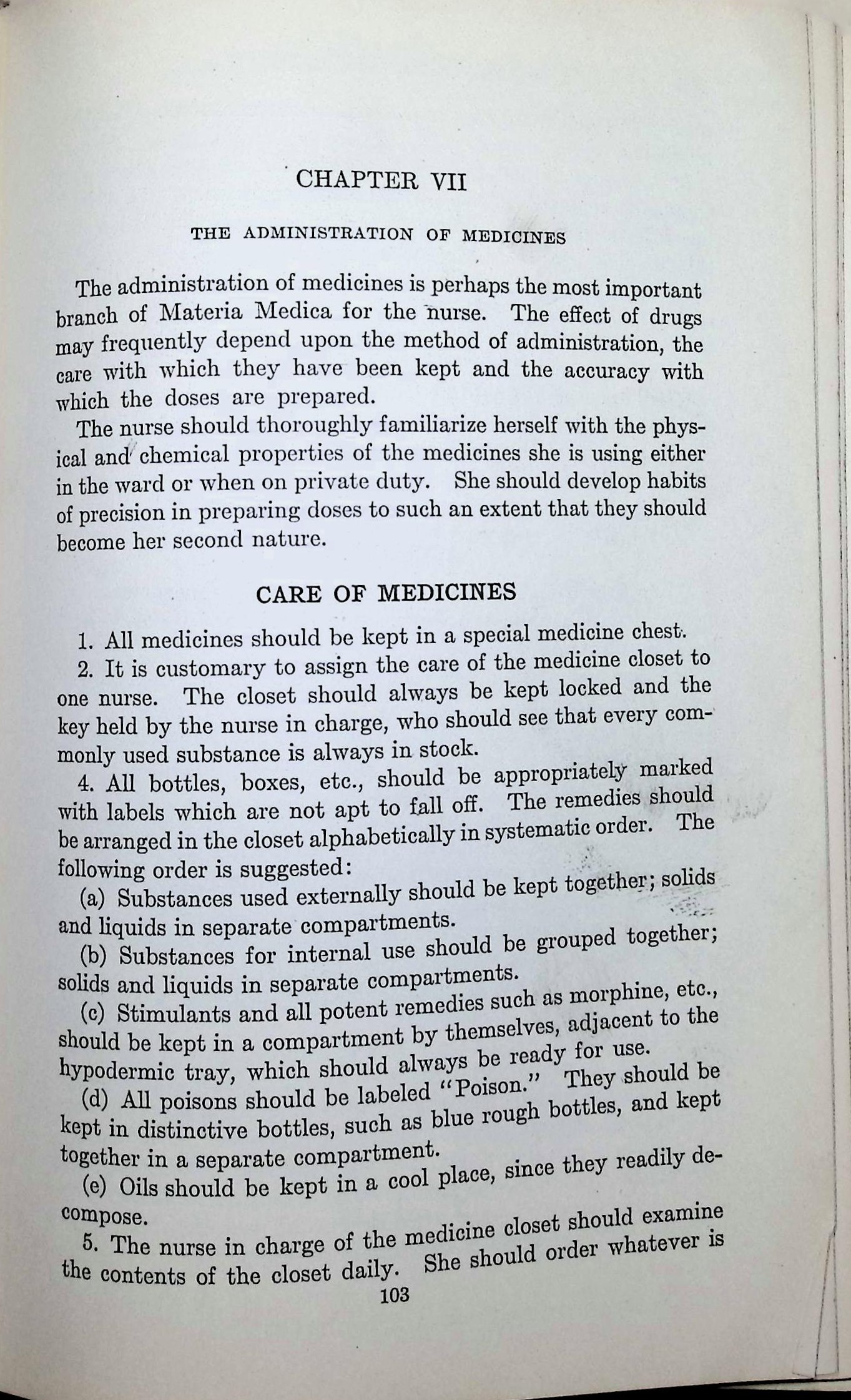 CHAPTER VII

THE ADMINISTRATION OF MEDICINES

The administration of medicines is perhaps the most important branch of Materia Medica for the nurse. The effect of drugs may frequently depend upon the method of administration, the care with which they have been kept and the accuracy with which the doses are prepared.

The nurse should thoroughly familiarize herself with the physical and chemical properties of the medicines she is using either in the ward or when on private duty. She should develop habits of precision in preparing doses to such an extent that they should become her second nature.

CARE OF MEDICINES

1. All medicines should be kept in a special medicine chest.

2. It is customary to assign the care of the medicine closet to one nurse. The closet should always be kept locked and the key held by the nurse in charge, who should see that every commonly used substance is always in stock.

4. All bottles, boxes, etc., should be appropriately marked with labels which are not apt to fall off. The remedies should be arranged in the closet alphabetically in systematic order. The following order is suggested:

(a) Substances used externally should be kept together; solids and liquids in separate compartments.

(b) Substances for internal use should be grouped together; solids and liquids in separate compartments.

(c) Stimulants and all potent remedies such as morphine, etc., should be kept in a compartment by themselves, adjacent to the hypodermic tray, which should always be ready for use.

(d) All poisons should be labeled "Poison." They should be kept in distinctive bottles, such as blue rough bottles, and kept together in a separate compartment.

(e) Oils should be kept in a cool place, since they readily decompose.

5. The nurse in charge of the medicine closet should examine the contents of the closet daily. She should order whatever is

103